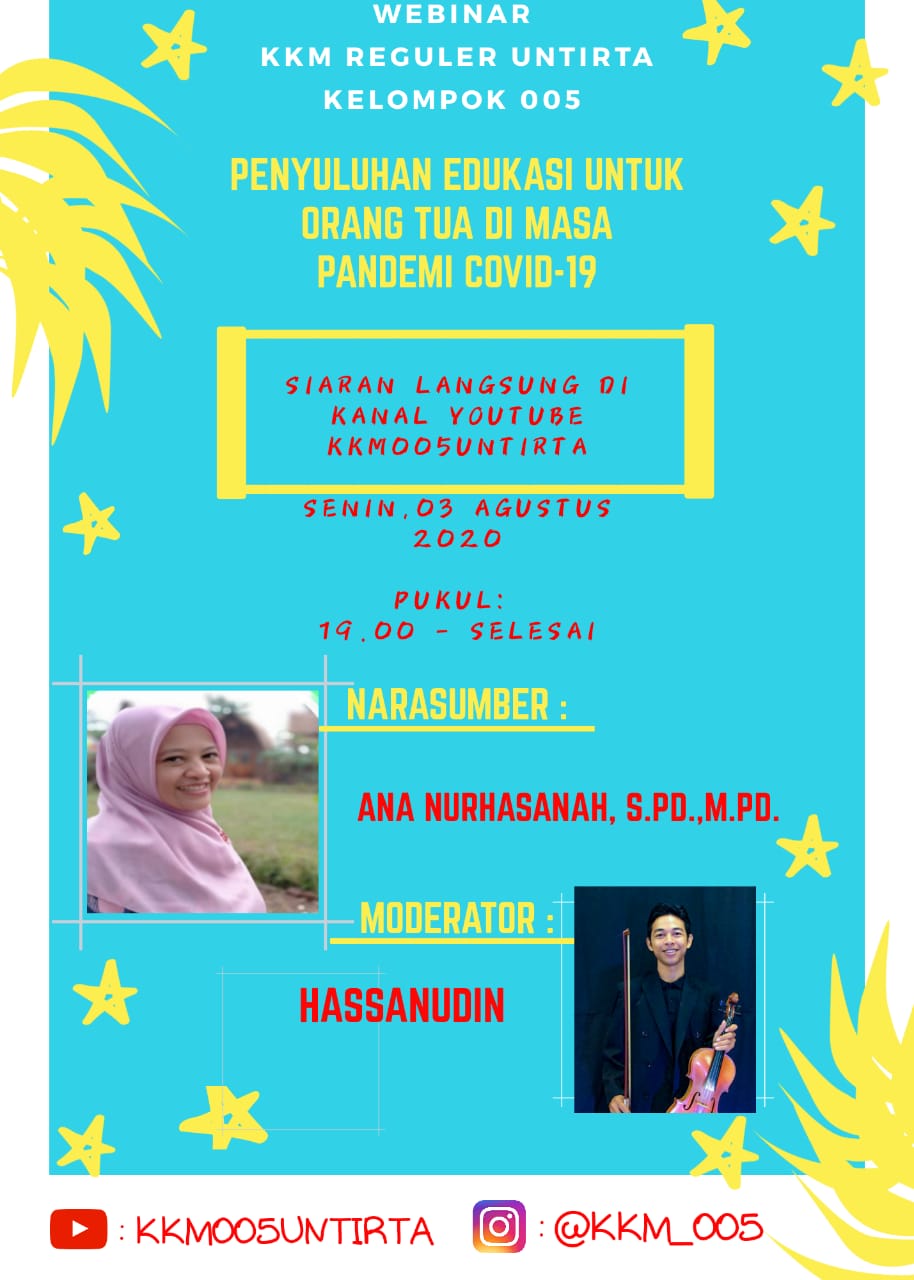 WEBINAR
KKM REGULER UNTIRTA
KELOMPOK 005

PENYULUHAN EDUKASI UNTUK ORANG TUA DI MASA PANDEMI COVID-19

SIARAN LANGSUNG DI KANAL YOUTUBE KKM005UNTIRTA

SENIN,03 AGUSTUS 2020

PUKUL:
19.00 - SELESAI

NARASUMBER :

ANA NURHASANAH, S.PD.,M.PD.

MODERATOR :

HASSANUDIN

: KKM005UNTIRTA
: @KKM_005